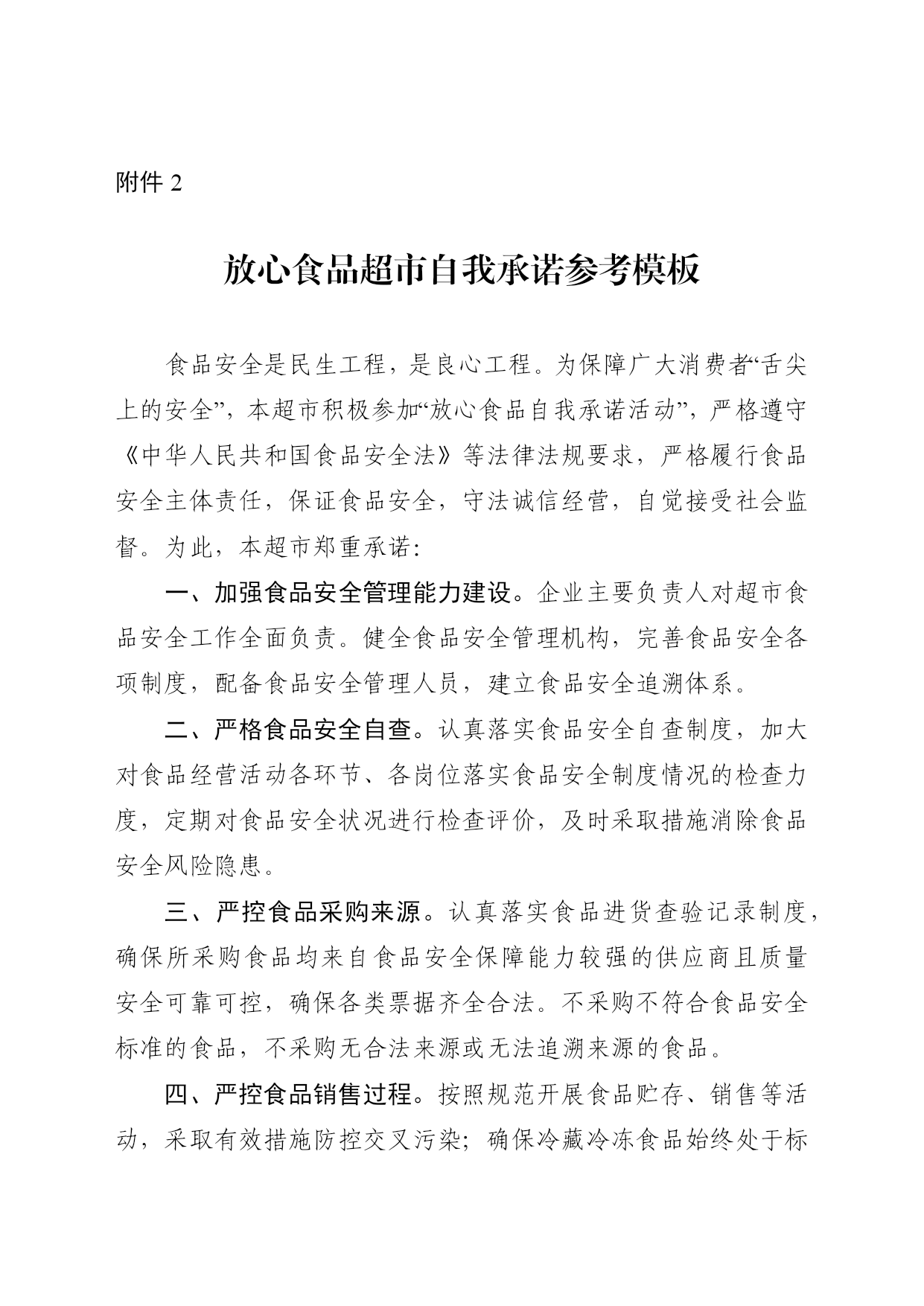 附件 2

放心食品超市自我承诺参考模板

食品安全是民生工程，是良心工程。为保障广大消费者“舌尖上的安全”，本超市积极参加“放心食品自我承诺活动”，严格遵守《中华人民共和国食品安全法》等法律法规要求，严格履行食品安全主体责任，保证食品安全，守法诚信经营，自觉接受社会监督。为此，本超市郑重承诺：

一、加强食品安全管理能力建设。企业主要负责人对超市食品安全工作全面负责。健全食品安全管理机构，完善食品安全各项制度，配备食品安全管理人员，建立食品安全追溯体系。

二、严格食品安全自查。认真落实食品安全自查制度，加大对食品经营活动各环节、各岗位落实食品安全制度情况的检查力度，定期对食品安全状况进行检查评价，及时采取措施消除食品安全风险隐患。

三、严控食品采购来源。认真落实食品进货查验记录制度，确保所采购食品均来自食品安全保障能力较强的供应商且质量安全可靠可控，确保各类票据齐全合法。不采购不符合食品安全标准的食品，不采购无合法来源或无法追溯来源的食品。

四、严控食品销售过程。按照规范开展食品贮存、销售等活动，采取有效措施防控交叉污染；确保冷藏冷冻食品始终处于标